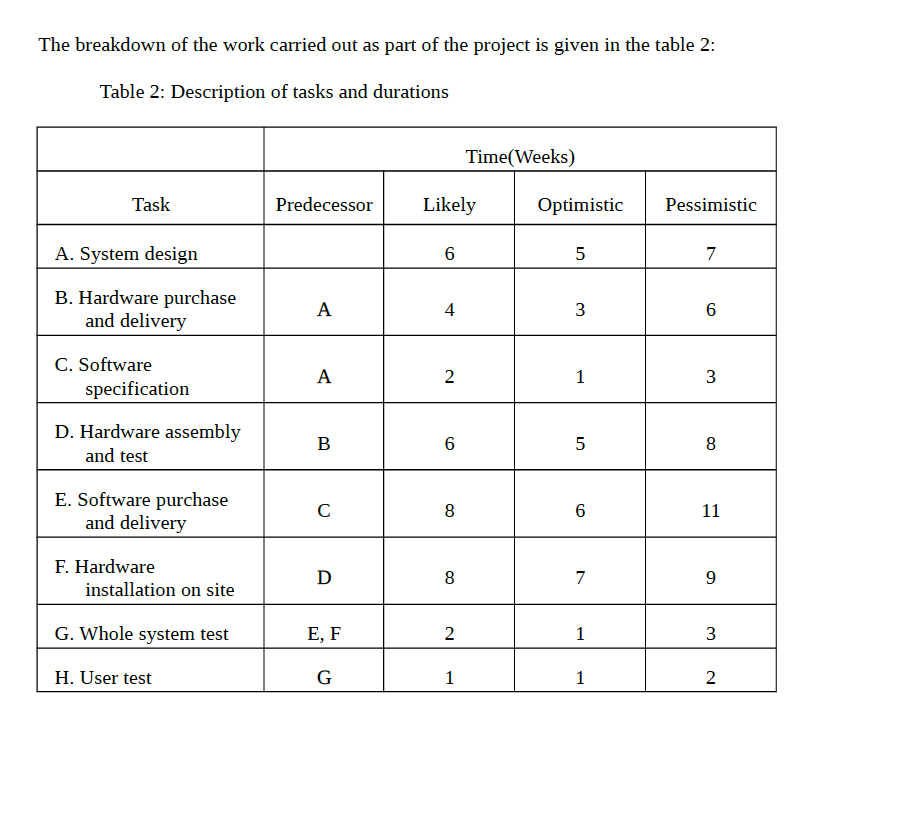 The breakdown of the work carried out as part of the project is given in the table 2:

Table 2: Description of tasks and durations

| | Time(Weeks) | | | |
|---|---|---|---|---|
| Task | Predecessor | Likely | Optimistic | Pessimistic |
| A. System design | | 6 | 5 | 7 |
| B. Hardware purchase and delivery | A | 4 | 3 | 6 |
| C. Software specification | A | 2 | 1 | 3 |
| D. Hardware assembly and test | B | 6 | 5 | 8 |
| E. Software purchase and delivery | C | 8 | 6 | 11 |
| F. Hardware installation on site | D | 8 | 7 | 9 |
| G. Whole system test | E, F | 2 | 1 | 3 |
| H. User test | G | 1 | 1 | 2 |